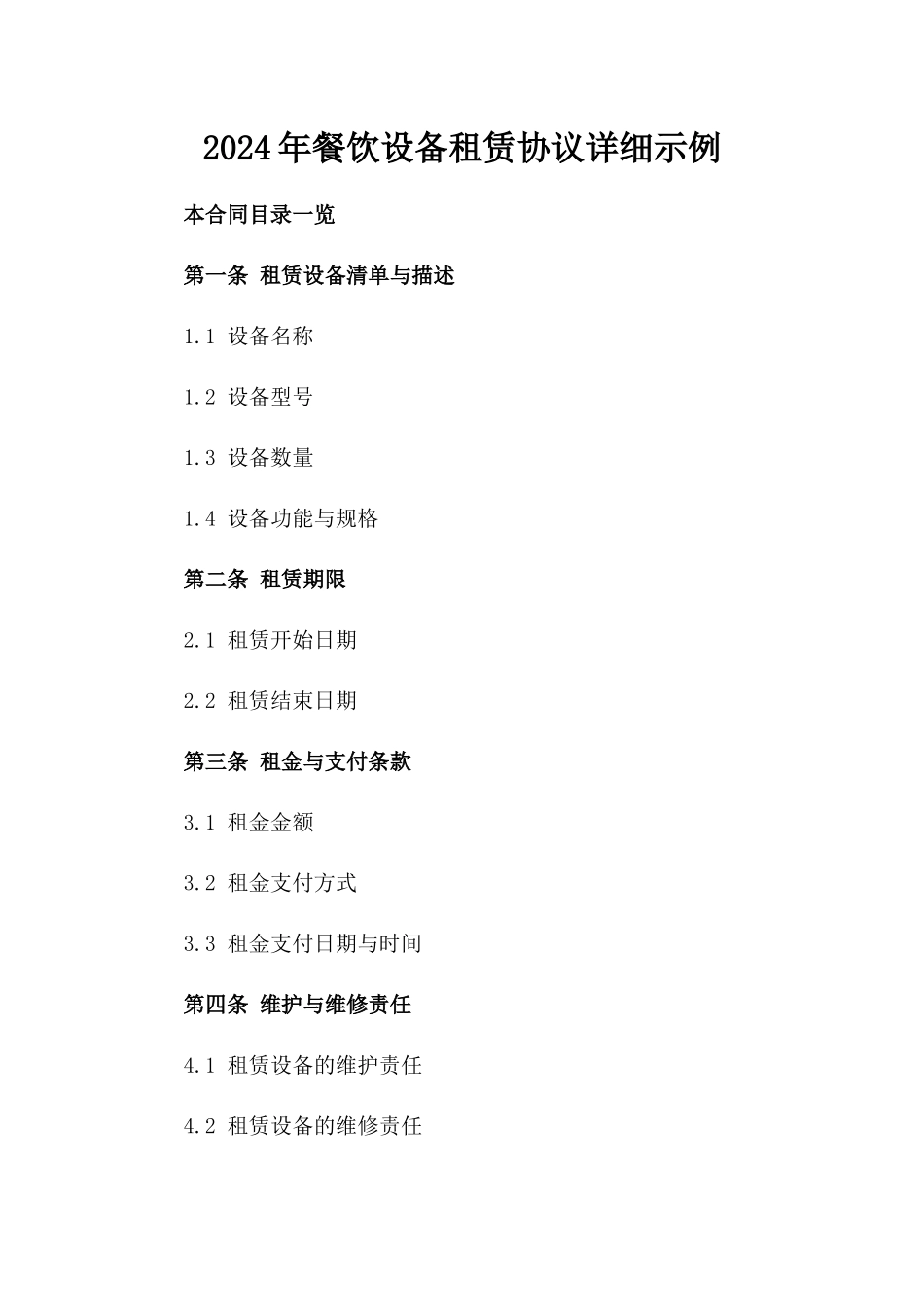 2024年餐饮设备租赁协议详细示例

本合同目录一览

第一条 租赁设备清单与描述

1.1 设备名称

1.2 设备型号

1.3 设备数量

1.4 设备功能与规格

第二条 租赁期限

2.1 租赁开始日期

2.2 租赁结束日期

第三条 租金与支付条款

3.1 租金金额

3.2 租金支付方式

3.3 租金支付日期与时间

第四条 维护与维修责任

4.1 租赁设备的维护责任

4.2 租赁设备的维修责任